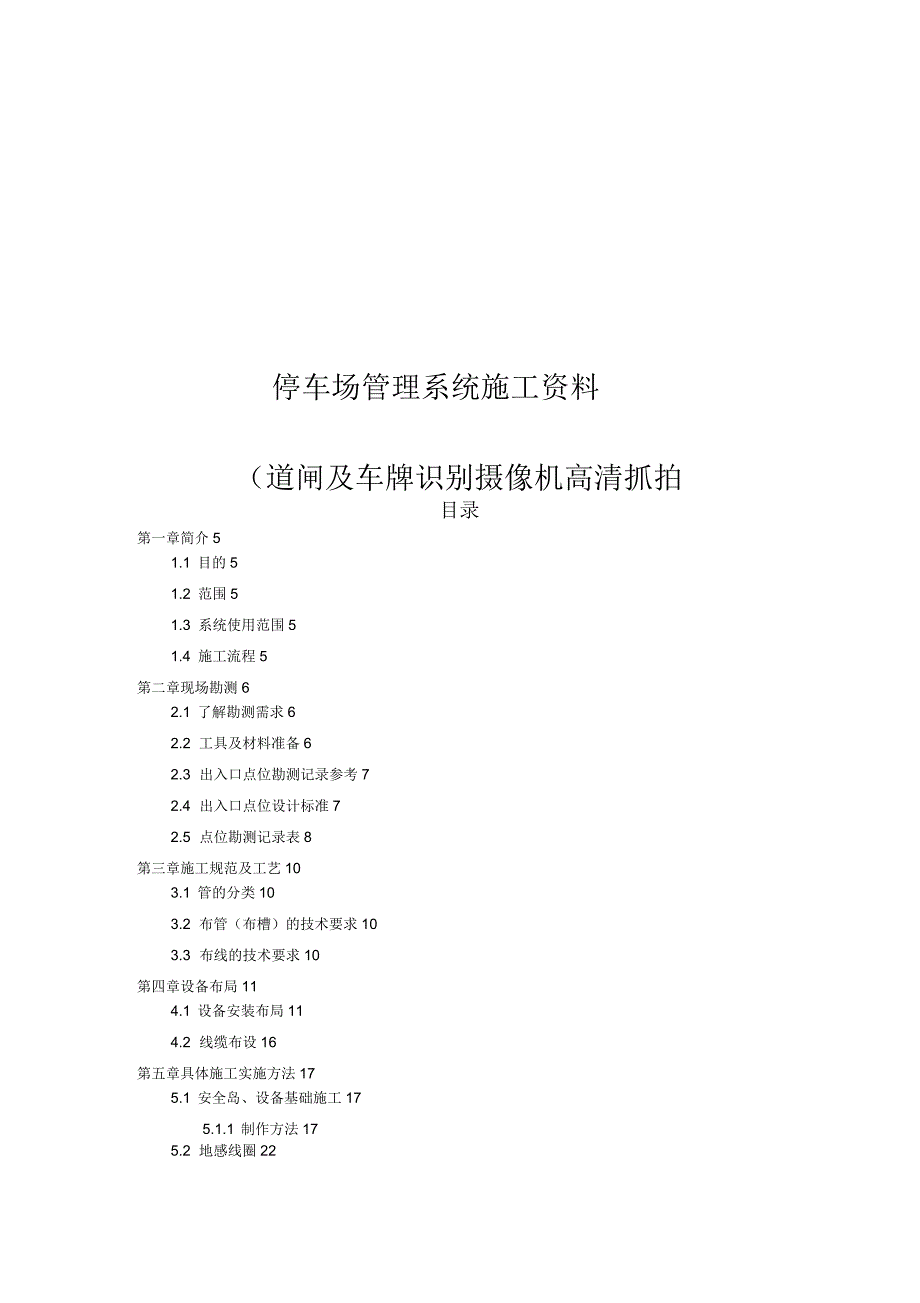 停车场管理系统施工资料

（道闸及车牌识别摄像机高清抓拍

目录

第一章简介 5

1.1 目的 5

1.2 范围 5

1.3 系统使用范围 5

1.4 施工流程 5

第二章现场勘测 6

2.1 了解勘测需求 6

2.2 工具及材料准备 6

2.3 出入口点位勘测记录参考 7

2.4 出入口点位设计标准 7

2.5 点位勘测记录表 8

第三章施工规范及工艺 10

3.1 管的分类 10

3.2 布管（布槽）的技术要求 10

3.3 布线的技术要求 10

第四章设备布局 11

4.1 设备安装布局 11

4.2 线缆布设 16

第五章具体施工实施方法 17

5.1 安全岛、设备基础施工 17

5.1.1 制作方法 17

5.2 地感线圈 22